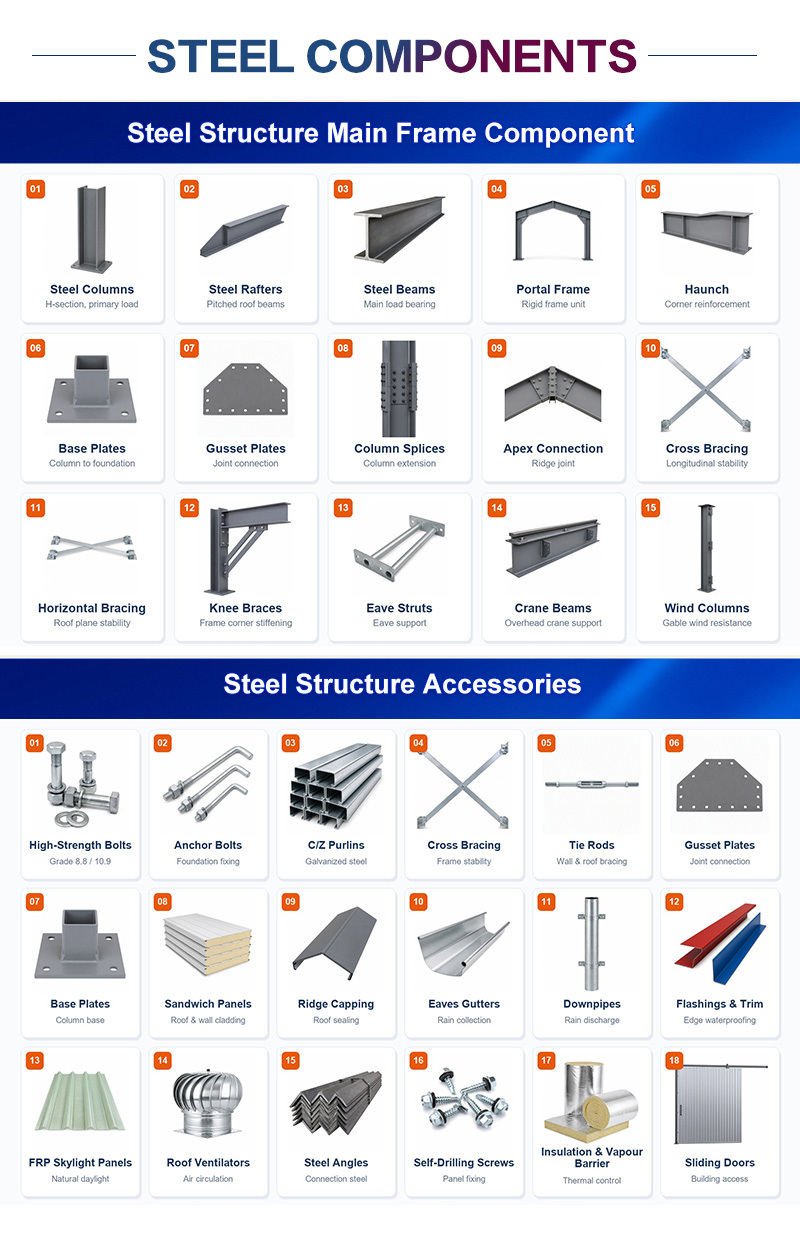 STEEL COMPONENTS

Steel Structure Main Frame Component

01
Steel Columns
H-section, primary load

02
Steel Rafters
Pitched roof beams

03
Steel Beams
Main load bearing

04
Portal Frame
Rigid frame unit

05
Haunch
Corner reinforcement

06
Base Plates
Column to foundation

07
Gusset Plates
Joint connection

08
Column Splices
Column extension

09
Apex Connection
Ridge joint

10
Cross Bracing
Longitudinal stability

11
Horizontal Bracing
Roof plane stability

12
Knee Braces
Frame corner stiffening

13
Eave Struts
Eave support

14
Crane Beams
Overhead crane support

15
Wind Columns
Gable wind resistance

Steel Structure Accessories

01
High-Strength Bolts
Grade 8.8 / 10.9

02
Anchor Bolts
Foundation fixing

03
C/Z Purlins
Galvanized steel

04
Cross Bracing
Frame stability

05
Tie Rods
Wall & roof bracing

06
Gusset Plates
Joint connection

07
Base Plates
Column base

08
Sandwich Panels
Roof & wall cladding

09
Ridge Capping
Roof sealing

10
Eaves Gutters
Rain collection

11
Downpipes
Rain discharge

12
Flashings & Trim
Edge waterproofing

13
FRP Skylight Panels
Natural daylight

14
Roof Ventilators
Air circulation

15
Steel Angles
Connection steel

16
Self-Drilling Screws
Panel fixing

17
Insulation & Vapour Barrier
Thermal control

18
Sliding Doors
Building access